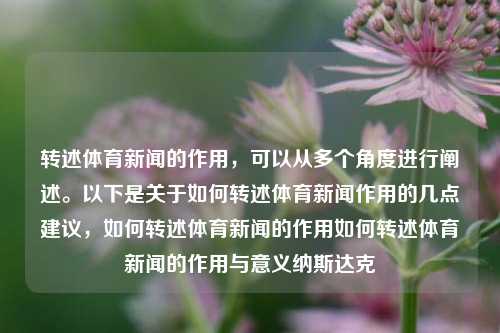 转述体育新闻的作用，可以从多个角度进行阐述。以下是关于如何转述体育新闻作用的几点建议，如何转述体育新闻的作用如何转述体育新闻的作用与意义纳斯达克